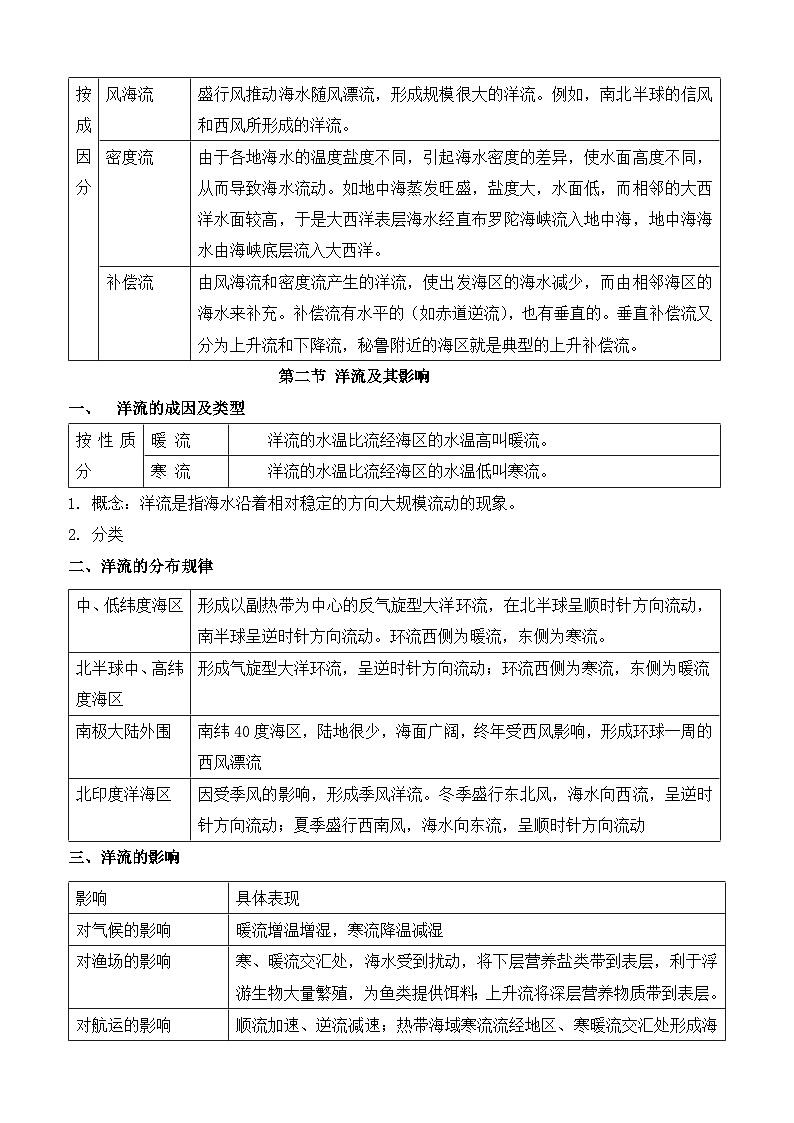 | 按成因分 | 风海流 | 盛行风推动海水随风漂流，形成规模很大的洋流。例如，南北半球的信风和西风所形成的洋流。 |
|---|---|---|
| | 密度流 | 由于各地海水的温度盐度不同，引起海水密度的差异，使水面高度不同，从而导致海水流动。如地中海蒸发旺盛，盐度大，水面低，而相邻的大西洋水面较高，于是大西洋表层海水经直布罗陀海峡流入地中海，地中海海水由海峡底层流入大西洋。 |
| | 补偿流 | 由风海流和密度流产生的洋流，使出发海区的海水减少，而由相邻海区的海水来补充。补偿流有水平的（如赤道逆流），也有垂直的。垂直补偿流又分为上升流和下降流，秘鲁附近的海区就是典型的上升补偿流。 |

第二节 洋流及其影响

一、 洋流的成因及类型

| 按性质分 | 暖 流 | 洋流的水温比流经海区的水温高叫暖流。 |
|---|---|---|
| | 寒 流 | 洋流的水温比流经海区的水温低叫寒流。 |

1. 概念：洋流是指海水沿着相对稳定的方向大规模流动的现象。

2. 分类

二、洋流的分布规律

| 中、低纬度海区 | 形成以副热带为中心的反气旋型大洋环流，在北半球呈顺时针方向流动，南半球呈逆时针方向流动。环流西侧为暖流，东侧为寒流。 |
|---|---|
| 北半球中、高纬度海区 | 形成气旋型大洋环流，呈逆时针方向流动；环流西侧为寒流，东侧为暖流 |
| 南极大陆外围 | 南纬40度海区，陆地很少，海面广阔，终年受西风影响，形成环球一周的西风漂流 |
| 北印度洋海区 | 因受季风的影响，形成季风洋流。冬季盛行东北风，海水向西流，呈逆时针方向流动；夏季盛行西南风，海水向东流，呈顺时针方向流动 |

三、洋流的影响

| 影响 | 具体表现 |
|---|---|
| 对气候的影响 | 暖流增温增湿，寒流降温减湿 |
| 对渔场的影响 | 寒、暖流交汇处，海水受到扰动，将下层营养盐类带到表层，利于浮游生物大量繁殖，为鱼类提供饵料；上升流将深层营养物质带到表层。 |
| 对航运的影响 | 顺流加速、逆流减速；热带海域寒流流经地区、寒暖流交汇处形成海 |